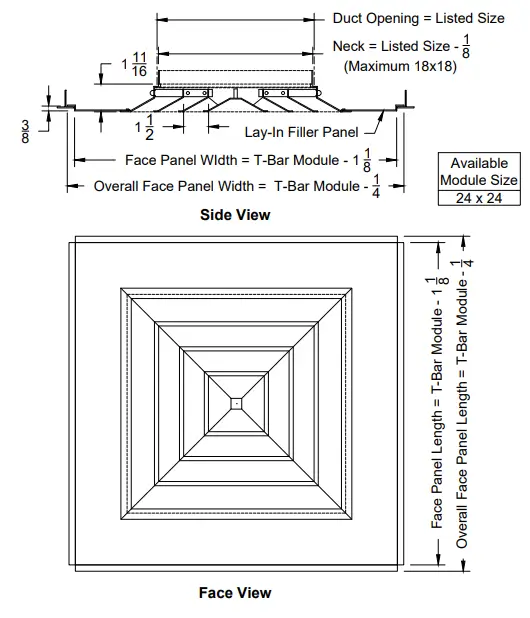 Duct Opening = Listed Size

Neck = Listed Size - $\frac{1}{8}$
(Maximum 18x18)

$1\frac{11}{16}$

$\frac{3}{8}$

$1\frac{1}{2}$

Lay-In Filler Panel

Face Panel WIdth = T-Bar Module - $1\frac{1}{8}$

Overall Face Panel Width = T-Bar Module - $\frac{1}{4}$

| Available Module Size |
|---|
| 24 x 24 |

Side View

Face Panel Length = T-Bar Module - $1\frac{1}{8}$

Overall Face Panel Length = T-Bar Module - $\frac{1}{4}$

Face View